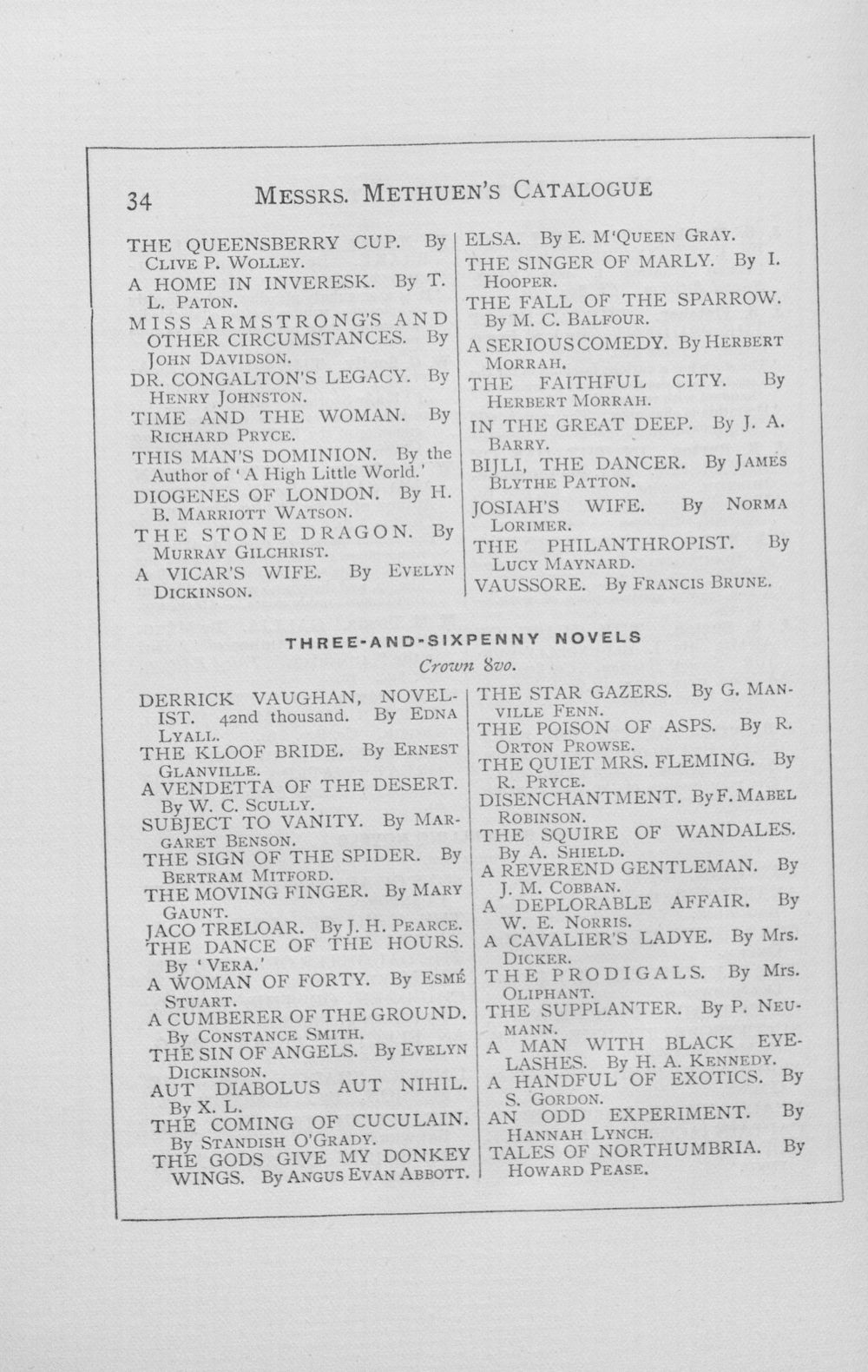 34 MESSRS. METHUEN'S CATALOGUE

THE QUEENSBERRY CUP. By CLIVE P. WOLLEY.

A HOME IN INVERESK. By T. L. PATON.

MISS ARMSTRONG'S AND OTHER CIRCUMSTANCES. By JOHN DAVIDSON.

DR. CONGALTON'S LEGACY. By HENRY JOHNSTON.

TIME AND THE WOMAN. By RICHARD PRYCE.

THIS MAN'S DOMINION. By the Author of 'A High Little World.'

DIOGENES OF LONDON. By H. B. MARRIOTT WATSON.

THE STONE DRAGON. By MURRAY GILCHRIST.

A VICAR'S WIFE. By EVELYN DICKINSON.

ELSA. By E. M'QUEEN GRAY.

THE SINGER OF MARLY. By I. HOOPER.

THE FALL OF THE SPARROW. By M. C. BALFOUR.

A SERIOUS COMEDY. By HERBERT MORRAH.

THE FAITHFUL CITY. By HERBERT MORRAH.

IN THE GREAT DEEP. By J. A. BARRY.

BIJLI, THE DANCER. By JAMES BLYTHE PATTON.

JOSIAH'S WIFE. By NORMA LORIMER.

THE PHILANTHROPIST. By LUCY MAYNARD.

VAUSSORE. By FRANCIS BRUNE.

THREE-AND-SIXPENNY NOVELS

Crown 8vo.

DERRICK VAUGHAN, NOVELIST. 42nd thousand. By EDNA LYALL.

THE KLOOF BRIDE. By ERNEST GLANVILLE.

A VENDETTA OF THE DESERT. By W. C. SCULLY.

SUBJECT TO VANITY. By MARGARET BENSON.

THE SIGN OF THE SPIDER. By BERTRAM MITFORD.

THE MOVING FINGER. By MARY GAUNT.

JACO TRELOAR. By J. H. PEARCE.

THE DANCE OF THE HOURS. By 'VERA.'

A WOMAN OF FORTY. By ESMÉ STUART.

A CUMBERER OF THE GROUND. By CONSTANCE SMITH.

THE SIN OF ANGELS. By EVELYN DICKINSON.

AUT DIABOLUS AUT NIHIL. By X. L.

THE COMING OF CUCULAIN. By STANDISH O'GRADY.

THE GODS GIVE MY DONKEY WINGS. By ANGUS EVAN ABBOTT.

THE STAR GAZERS. By G. MANVILLE FENN.

THE POISON OF ASPS. By R. ORTON PROWSE.

THE QUIET MRS. FLEMING. By R. PRYCE.

DISENCHANTMENT. By F. MABEL ROBINSON.

THE SQUIRE OF WANDALES. By A. SHIELD.

A REVEREND GENTLEMAN. By J. M. COBBAN.

A DEPLORABLE AFFAIR. By W. E. NORRIS.

A CAVALIER'S LADYE. By Mrs. DICKER.

THE PRODIGALS. By Mrs. OLIPHANT.

THE SUPPLANTER. By P. NEUMANN.

A MAN WITH BLACK EYELASHES. By H. A. KENNEDY.

A HANDFUL OF EXOTICS. By S. GORDON.

AN ODD EXPERIMENT. By HANNAH LYNCH.

TALES OF NORTHUMBRIA. By HOWARD PEASE.